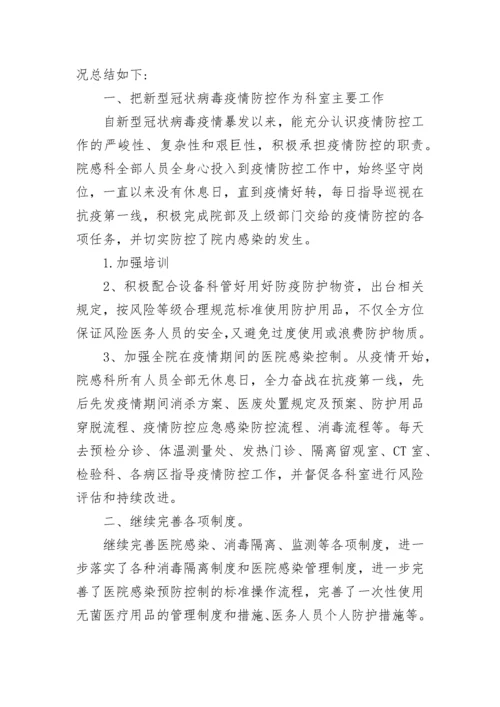 况总结如下：

一、把新型冠状病毒疫情防控作为科室主要工作

自新型冠状病毒疫情暴发以来，能充分认识疫情防控工作的严峻性、复杂性和艰巨性，积极承担疫情防控的职责。院感科全部人员全身心投入到疫情防控工作中，始终坚守岗位，一直以来没有休息日，直到疫情好转，每日指导巡视在抗疫第一线，积极完成院部及上级部门交给的疫情防控的各项任务，并切实防控了院内感染的发生。

1.加强培训

2、积极配合设备科管好用好防疫防护物资，出台相关规定，按风险等级合理规范标准使用防护用品，不仅全方位保证风险医务人员的安全，又避免过度使用或浪费防护物质。

3、加强全院在疫情期间的医院感染控制。从疫情开始，院感科所有人员全部无休息日，全力奋战在抗疫第一线，先后先发疫情期间消杀方案、医废处置规定及预案、防护用品穿脱流程、疫情防控应急感染防控流程、消毒流程等。每天去预检分诊、体温测量处、发热门诊、隔离留观室、CT室、检验科、各病区指导疫情防控工作，并督促各科室进行风险评估和持续改进。

二、继续完善各项制度。

继续完善医院感染、消毒隔离、监测等各项制度，进一步落实了各种消毒隔离制度和医院感染管理制度，进一步完善了医院感染预防控制的标准操作流程，完善了一次性使用无菌医疗用品的管理制度和措施、医务人员个人防护措施等。